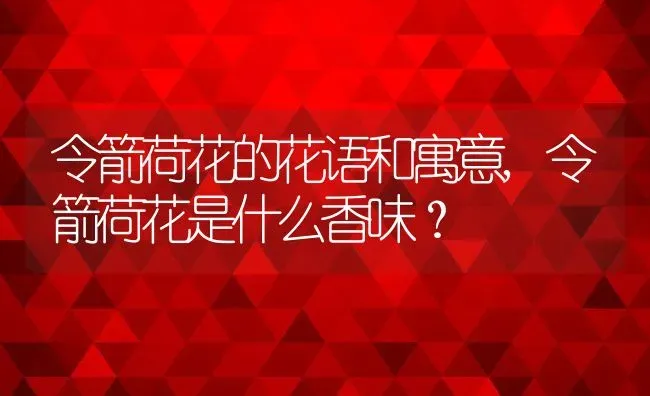 令箭荷花的花语和寓意，令箭荷花是什么香味？